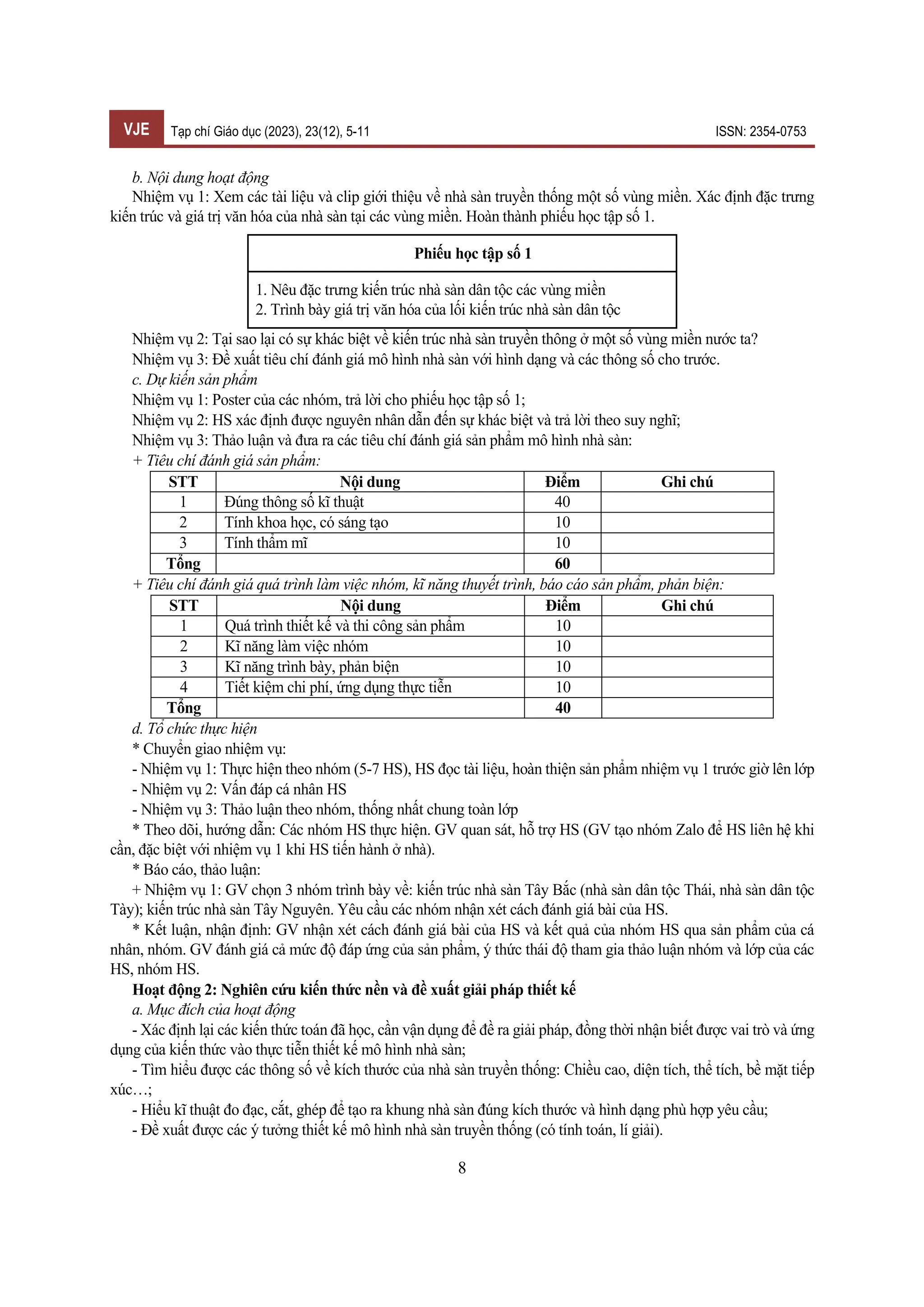 VJE Tạp chí Giáo dục (2023), 23(12), 5-11 ISSN: 2354-0753

b. Nội dung hoạt động

Nhiệm vụ 1: Xem các tài liệu và clip giới thiệu về nhà sàn truyền thống một số vùng miền. Xác định đặc trưng kiến trúc và giá trị văn hóa của nhà sàn tại các vùng miền. Hoàn thành phiếu học tập số 1.

Phiếu học tập số 1

1. Nêu đặc trưng kiến trúc nhà sàn dân tộc các vùng miền
2. Trình bày giá trị văn hóa của lối kiến trúc nhà sàn dân tộc

Nhiệm vụ 2: Tại sao lại có sự khác biệt về kiến trúc nhà sàn truyền thông ở một số vùng miền nước ta?

Nhiệm vụ 3: Đề xuất tiêu chí đánh giá mô hình nhà sàn với hình dạng và các thông số cho trước.

c. Dự kiến sản phẩm

Nhiệm vụ 1: Poster của các nhóm, trả lời cho phiếu học tập số 1;

Nhiệm vụ 2: HS xác định được nguyên nhân dẫn đến sự khác biệt và trả lời theo suy nghĩ;

Nhiệm vụ 3: Thảo luận và đưa ra các tiêu chí đánh giá sản phẩm mô hình nhà sàn:

+ Tiêu chí đánh giá sản phẩm:

| STT | Nội dung | Điểm | Ghi chú |
|---|---|---|---|
| 1 | Đúng thông số kĩ thuật | 40 | |
| 2 | Tính khoa học, có sáng tạo | 10 | |
| 3 | Tính thẩm mĩ | 10 | |
| Tổng | | 60 | |

+ Tiêu chí đánh giá quá trình làm việc nhóm, kĩ năng thuyết trình, báo cáo sản phẩm, phản biện:

| STT | Nội dung | Điểm | Ghi chú |
|---|---|---|---|
| 1 | Quá trình thiết kế và thi công sản phẩm | 10 | |
| 2 | Kĩ năng làm việc nhóm | 10 | |
| 3 | Kĩ năng trình bày, phản biện | 10 | |
| 4 | Tiết kiệm chi phí, ứng dụng thực tiễn | 10 | |
| Tổng | | 40 | |

d. Tổ chức thực hiện

* Chuyển giao nhiệm vụ:

- Nhiệm vụ 1: Thực hiện theo nhóm (5-7 HS), HS đọc tài liệu, hoàn thiện sản phẩm nhiệm vụ 1 trước giờ lên lớp

- Nhiệm vụ 2: Vấn đáp cá nhân HS

- Nhiệm vụ 3: Thảo luận theo nhóm, thống nhất chung toàn lớp

* Theo dõi, hướng dẫn: Các nhóm HS thực hiện. GV quan sát, hỗ trợ HS (GV tạo nhóm Zalo để HS liên hệ khi cần, đặc biệt với nhiệm vụ 1 khi HS tiến hành ở nhà).

* Báo cáo, thảo luận:

+ Nhiệm vụ 1: GV chọn 3 nhóm trình bày về: kiến trúc nhà sàn Tây Bắc (nhà sàn dân tộc Thái, nhà sàn dân tộc Tày); kiến trúc nhà sàn Tây Nguyên. Yêu cầu các nhóm nhận xét cách đánh giá bài của HS.

* Kết luận, nhận định: GV nhận xét cách đánh giá bài của HS và kết quả của nhóm HS qua sản phẩm của cá nhân, nhóm. GV đánh giá cả mức độ đáp ứng của sản phẩm, ý thức thái độ tham gia thảo luận nhóm và lớp của các HS, nhóm HS.

Hoạt động 2: Nghiên cứu kiến thức nền và đề xuất giải pháp thiết kế

a. Mục đích của hoạt động

- Xác định lại các kiến thức toán đã học, cần vận dụng để đề ra giải pháp, đồng thời nhận biết được vai trò và ứng dụng của kiến thức vào thực tiễn thiết kế mô hình nhà sàn;

- Tìm hiểu được các thông số về kích thước của nhà sàn truyền thống: Chiều cao, diện tích, thể tích, bề mặt tiếp xúc…;

- Hiểu kĩ thuật đo đạc, cắt, ghép để tạo ra khung nhà sàn đúng kích thước và hình dạng phù hợp yêu cầu;

- Đề xuất được các ý tưởng thiết kế mô hình nhà sàn truyền thống (có tính toán, lí giải).

8